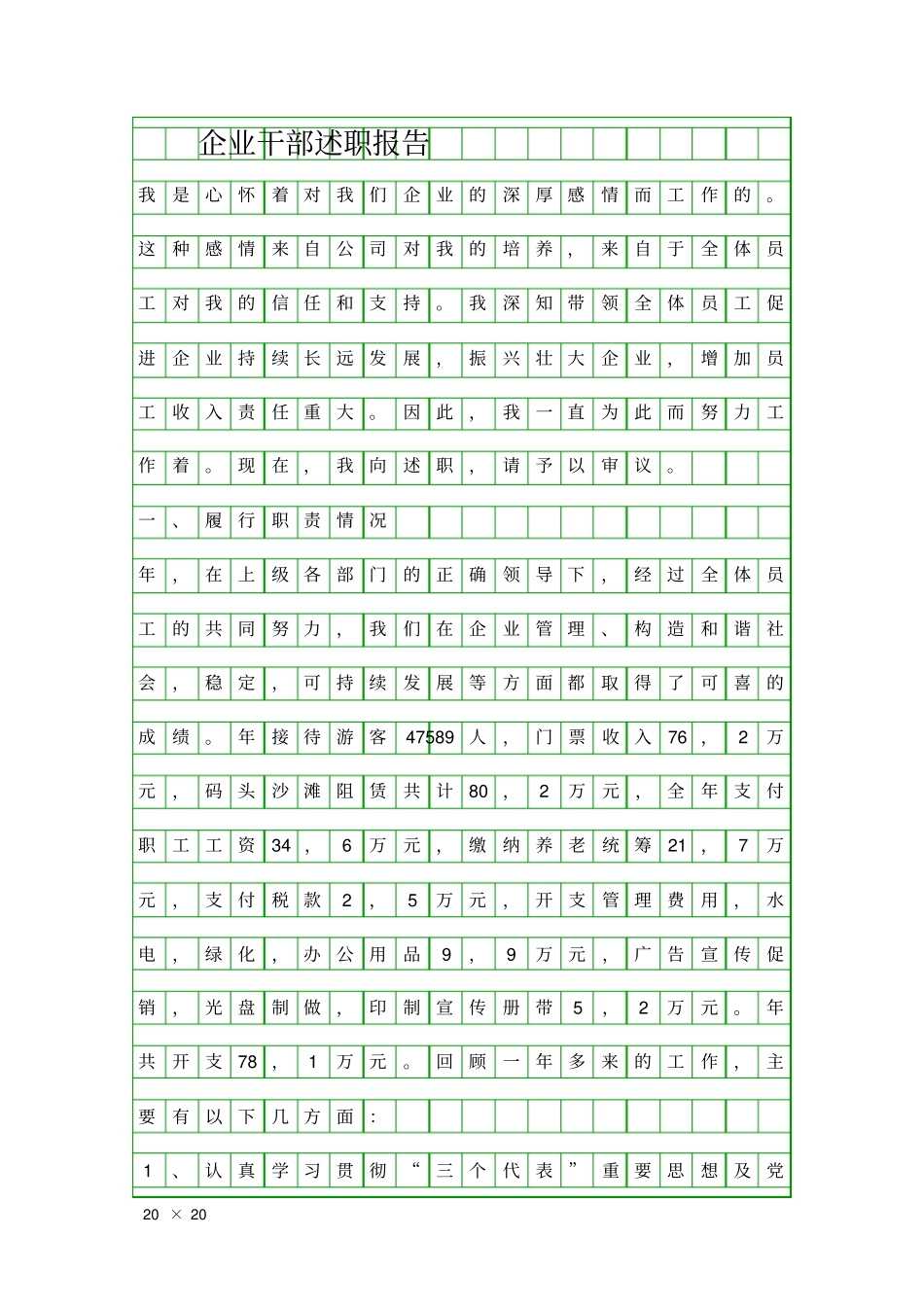 企业干部述职报告

我是心怀着对我们企业的深厚感情而工作的。这种感情来自公司对我的培养，来自于全体员工对我的信任和支持。我深知带领全体员工促进企业持续长远发展，振兴壮大企业，增加员工收入责任重大。因此，我一直为此而努力工作着。现在，我向述职，请予以审议。

一、履行职责情况

年，在上级各部门的正确领导下，经过全体员工的共同努力，我们在企业管理、构造和谐社会，稳定，可持续发展等方面都取得了可喜的成绩。年接待游客47589人，门票收入76，2万元，码头沙滩阻赁共计80，2万元，全年支付职工工资34，6万元，缴纳养老统筹21，7万元，支付税款2，5万元，开支管理费用，水电，绿化，办公用品9，9万元，广告宣传促销，光盘制做，印制宣传册带5，2万元。年共开支78，1万元。回顾一年多来的工作，主要有以下几方面：

1、认真学习贯彻“三个代表”重要思想及党

20 × 20